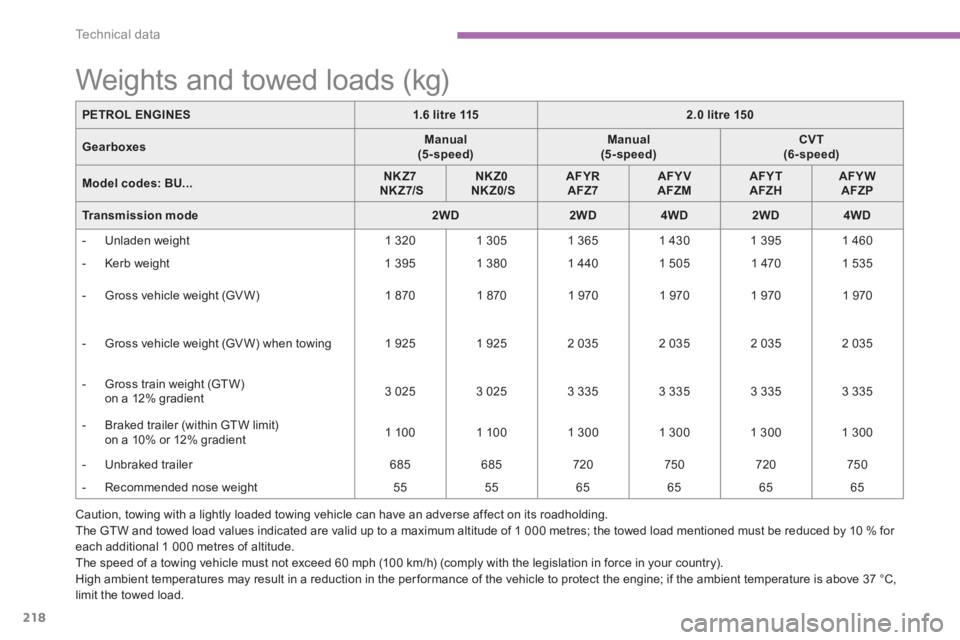 Technical data

Weights and towed loads (kg)

| PETROL ENGINES | 1.6 litre 115 | | 2.0 litre 150 | | | |
|---|---|---|---|---|---|---|
| Gearboxes | Manual (5-speed) | | Manual (5-speed) | | CVT (6-speed) | |
| Model codes: BU... | NKZ7 NKZ7/S | NKZ0 NKZ0/S | AFYR AFZ7 | AFYV AFZM | AFYT AFZH | AFYW AFZP |
| Transmission mode | 2WD | | 2WD | 4WD | 2WD | 4WD |
| - Unladen weight | 1 320 | 1 305 | 1 365 | 1 430 | 1 395 | 1 460 |
| - Kerb weight | 1 395 | 1 380 | 1 440 | 1 505 | 1 470 | 1 535 |
| - Gross vehicle weight (GVW) | 1 870 | 1 870 | 1 970 | 1 970 | 1 970 | 1 970 |
| - Gross vehicle weight (GVW) when towing | 1 925 | 1 925 | 2 035 | 2 035 | 2 035 | 2 035 |
| - Gross train weight (GTW) on a 12% gradient | 3 025 | 3 025 | 3 335 | 3 335 | 3 335 | 3 335 |
| - Braked trailer (within GTW limit) on a 10% or 12% gradient | 1 100 | 1 100 | 1 300 | 1 300 | 1 300 | 1 300 |
| - Unbraked trailer | 685 | 685 | 720 | 750 | 720 | 750 |
| - Recommended nose weight | 55 | 55 | 65 | 65 | 65 | 65 |

Caution, towing with a lightly loaded towing vehicle can have an adverse affect on its roadholding.
The GTW and towed load values indicated are valid up to a maximum altitude of 1 000 metres; the towed load mentioned must be reduced by 10 % for each additional 1 000 metres of altitude.
The speed of a towing vehicle must not exceed 60 mph (100 km/h) (comply with the legislation in force in your country).
High ambient temperatures may result in a reduction in the performance of the vehicle to protect the engine; if the ambient temperature is above 37 °C, limit the towed load.

218

carmanualsonline.info